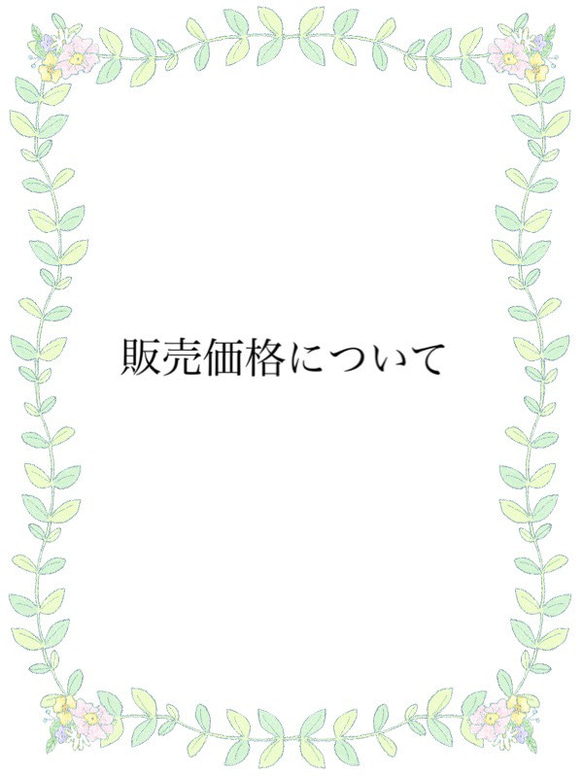 販売価格について